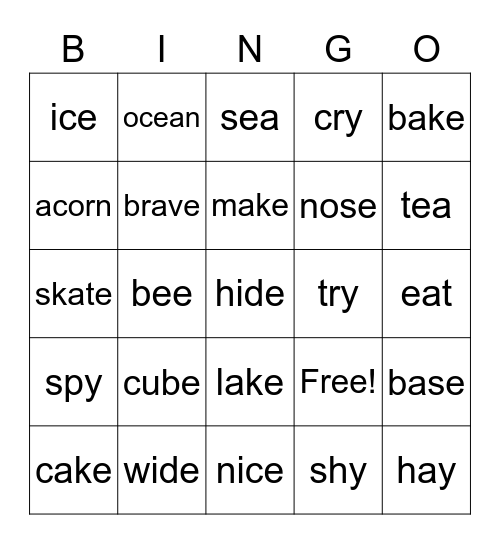 | B | I | N | G | O |
|---|---|---|---|---|
| ice | ocean | sea | cry | bake |
| acorn | brave | make | nose | tea |
| skate | bee | hide | try | eat |
| spy | cube | lake | Free! | base |
| cake | wide | nice | shy | hay |